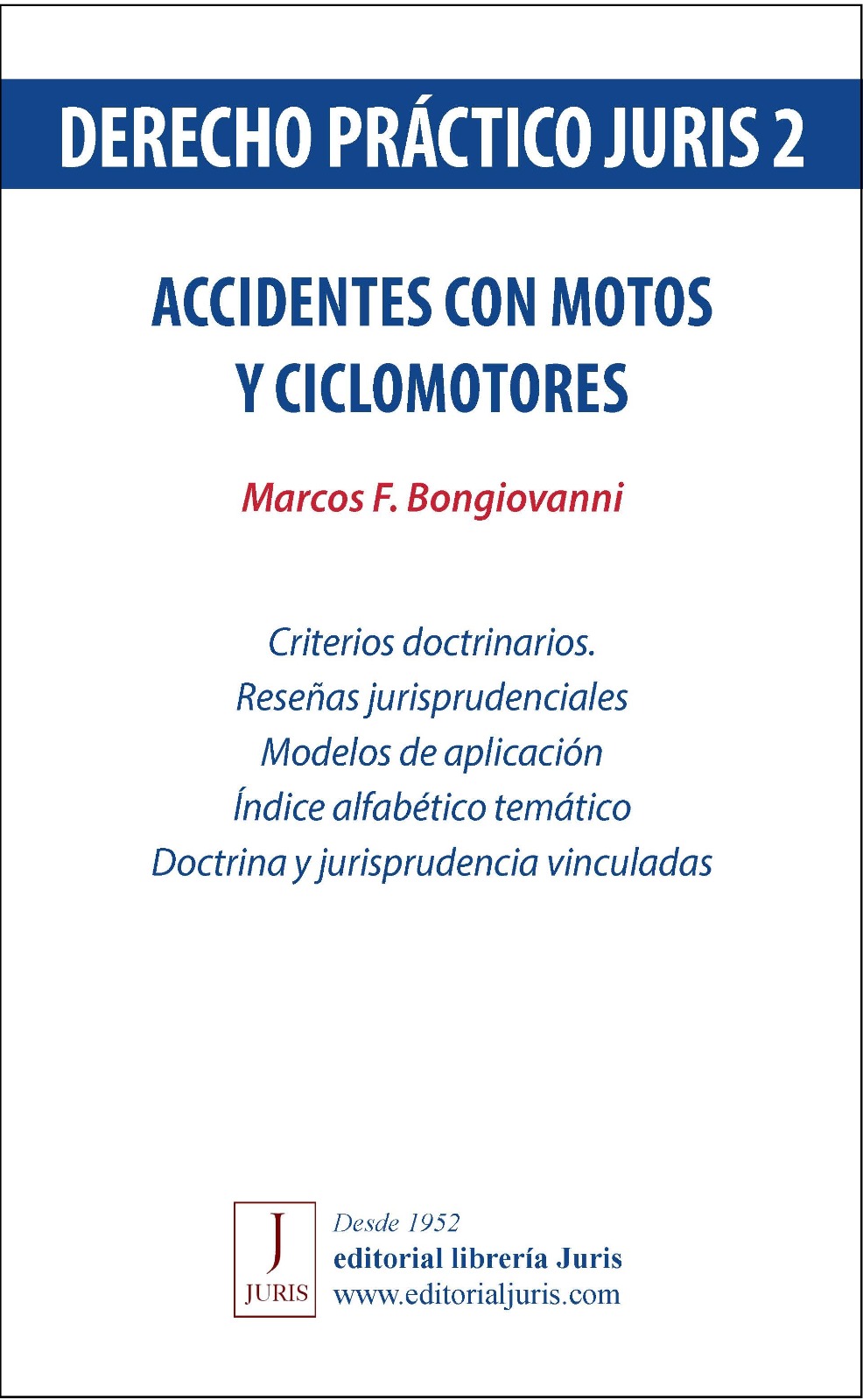 DERECHO PRÁCTICO JURIS 2

ACCIDENTES CON MOTOS Y CICLOMOTORES

Marcos F. Bongiovanni

Criterios doctrinarios.
Reseñas jurisprudenciales
Modelos de aplicación
Índice alfabético temático
Doctrina y jurisprudencia vinculadas

J
JURIS

Desde 1952
editorial librería Juris
www.editorialjuris.com